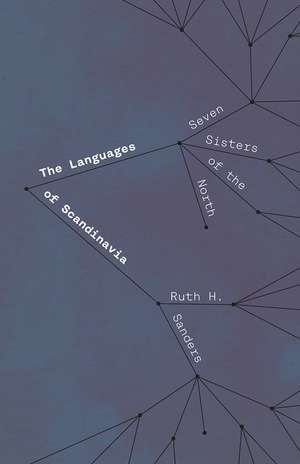 The Languages

of Scandinavia

Seven

Sisters

of the

North

Ruth H.

Sanders